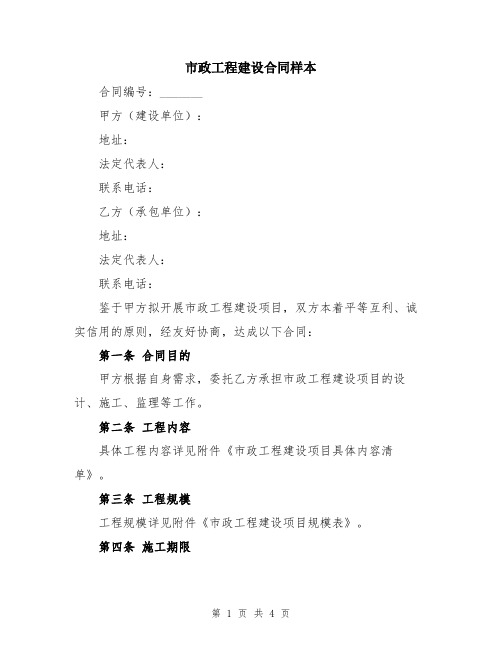 市政工程建设合同样本

合同编号：________

甲方（建设单位）：

地址：

法定代表人：

联系电话：

乙方（承包单位）：

地址：

法定代表人：

联系电话：

鉴于甲方拟开展市政工程建设项目，双方本着平等互利、诚实信用的原则，经友好协商，达成以下合同：

第一条 合同目的

甲方根据自身需求，委托乙方承担市政工程建设项目的设计、施工、监理等工作。

第二条 工程内容

具体工程内容详见附件《市政工程建设项目具体内容清单》。

第三条 工程规模

工程规模详见附件《市政工程建设项目规模表》。

第四条 施工期限

第 1 页 共 4 页